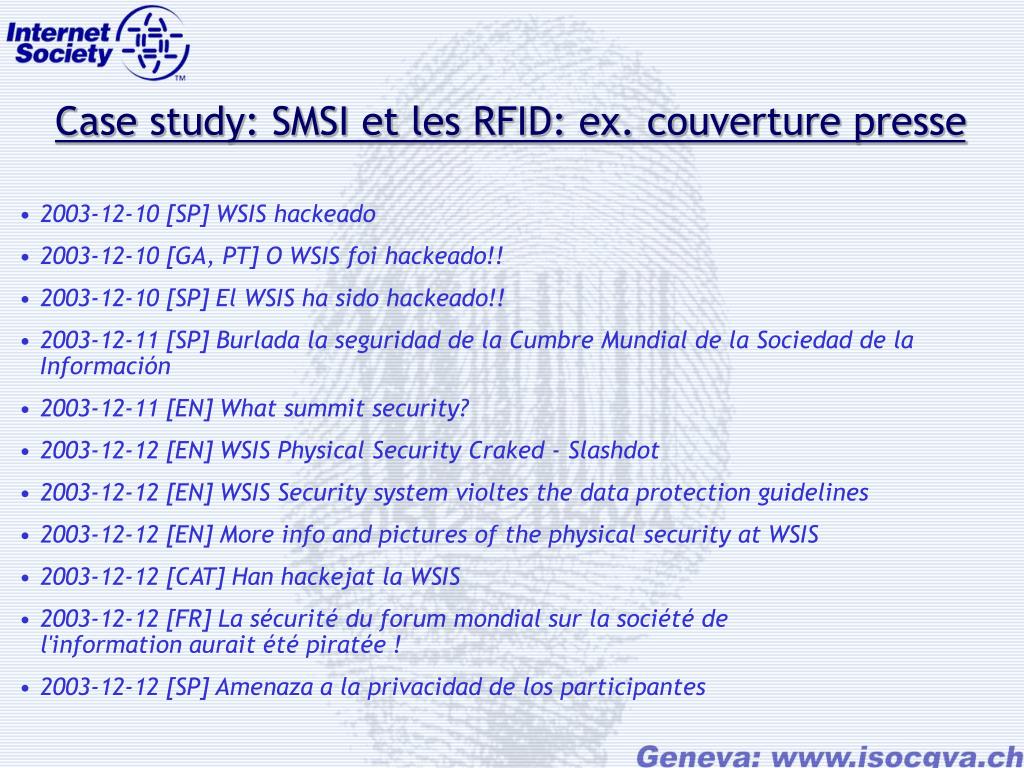 Internet Society ™

Case study: SMSI et les RFID: ex. couverture presse

• 2003-12-10 [SP] WSIS hackeado
• 2003-12-10 [GA, PT] O WSIS foi hackeado!!
• 2003-12-10 [SP] El WSIS ha sido hackeado!!
• 2003-12-11 [SP] Burlada la seguridad de la Cumbre Mundial de la Sociedad de la Información
• 2003-12-11 [EN] What summit security?
• 2003-12-12 [EN] WSIS Physical Security Craked - Slashdot
• 2003-12-12 [EN] WSIS Security system violtes the data protection guidelines
• 2003-12-12 [EN] More info and pictures of the physical security at WSIS
• 2003-12-12 [CAT] Han hackejat la WSIS
• 2003-12-12 [FR] La sécurité du forum mondial sur la société de l'information aurait été piratée !
• 2003-12-12 [SP] Amenaza a la privacidad de los participantes

Geneva: www.isocgva.ch